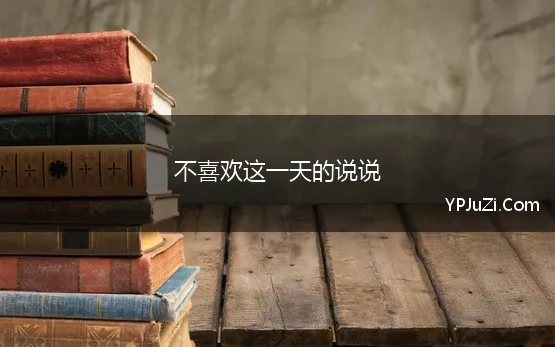 不喜欢这一天的说说

YPJuZi.Com